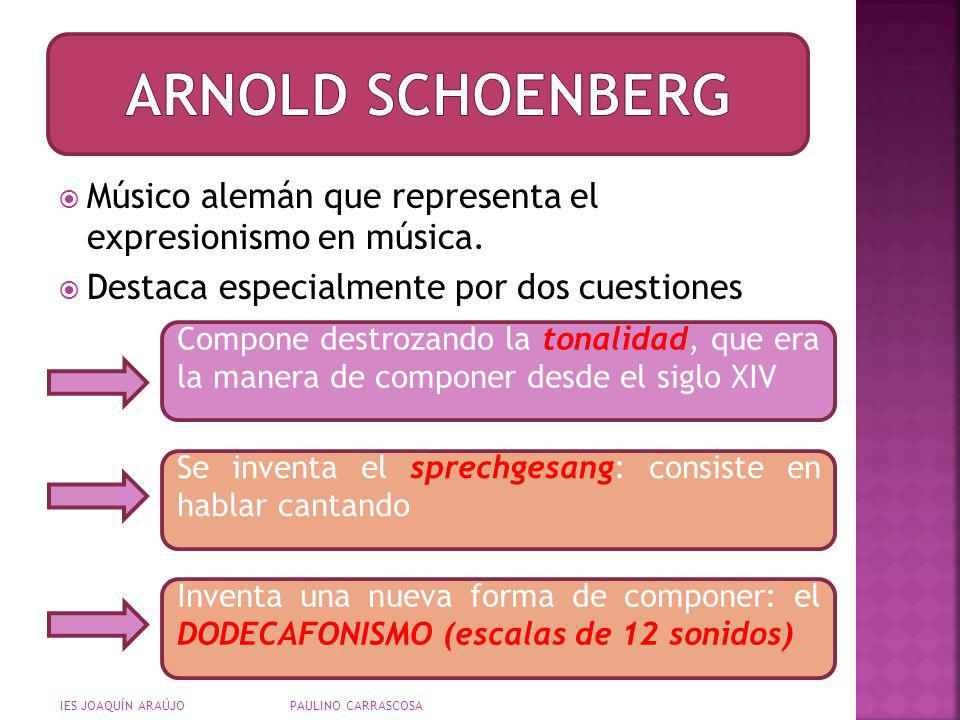 ARNOLD SCHOENBERG

Músico alemán que representa el expresionismo en música.

Destaca especialmente por dos cuestiones

Compone destrozando la tonalidad, que era la manera de componer desde el siglo XIV

Se inventa el sprechgesang: consiste en hablar cantando

Inventa una nueva forma de componer: el DODECAFONISMO (escalas de 12 sonidos)

IES JOAQUÍN ARAÚJO

PAULINO CARRASCOSA